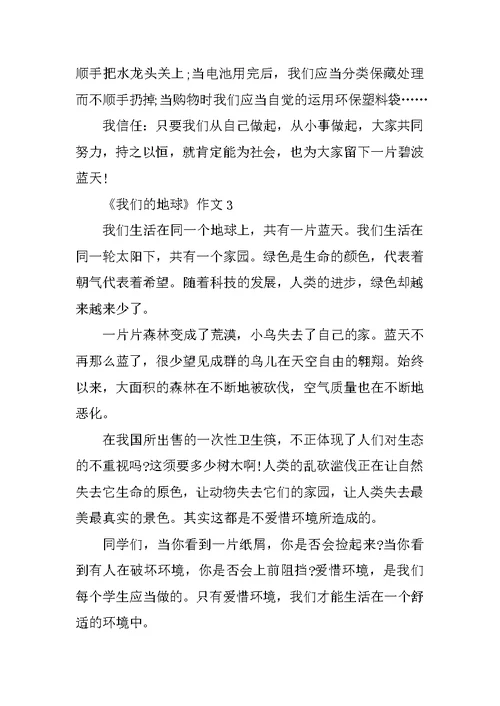 顺手把水龙头关上;当电池用完后，我们应当分类保藏处理而不顺手扔掉;当购物时我们应当自觉的运用环保塑料袋……

我信任：只要我们从自己做起，从小事做起，大家共同努力，持之以恒，就肯定能为社会，也为大家留下一片碧波蓝天!

《我们的地球》作文 3

我们生活在同一个地球上，共有一片蓝天。我们生活在同一轮太阳下，共有一个家园。绿色是生命的颜色，代表着朝气代表着希望。随着科技的发展，人类的进步，绿色却越来越来少了。

一片片森林变成了荒漠，小鸟失去了自己的家。蓝天不再那么蓝了，很少望见成群的鸟儿在天空自由的翱翔。始终以来，大面积的森林在不断地被砍伐，空气质量也在不断地恶化。

在我国所出售的一次性卫生筷，不正体现了人们对生态的不重视吗?这须要多少树木啊!人类的乱砍滥伐正在让自然失去它生命的原色，让动物失去它们的家园，让人类失去最美最真实的景色。其实这都是不爱惜环境所造成的。

同学们，当你看到一片纸屑，你是否会捡起来?当你看到有人在破坏环境，你是否会上前阻挡?爱惜环境，是我们每个学生应当做的。只有爱惜环境，我们才能生活在一个舒适的环境中。